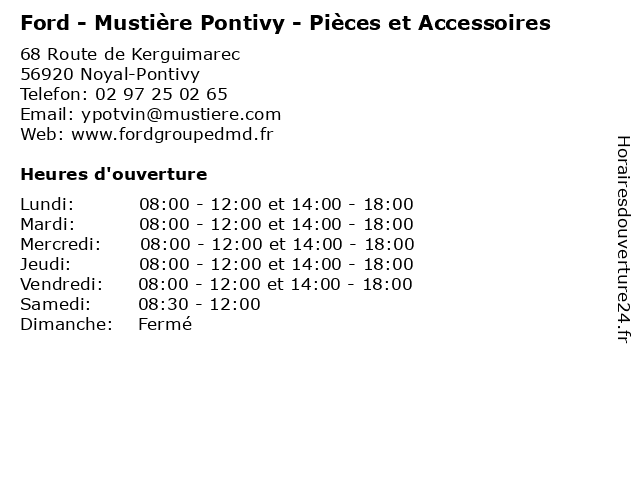 Ford - Mustière Pontivy - Pièces et Accessoires

68 Route de Kerguimarec
56920 Noyal-Pontivy
Telefon: 02 97 25 02 65
Email: ypotvin@mustiere.com
Web: www.fordgroupedmd.fr

Heures d'ouverture

Lundi: 08:00 - 12:00 et 14:00 - 18:00
Mardi: 08:00 - 12:00 et 14:00 - 18:00
Mercredi: 08:00 - 12:00 et 14:00 - 18:00
Jeudi: 08:00 - 12:00 et 14:00 - 18:00
Vendredi: 08:00 - 12:00 et 14:00 - 18:00
Samedi: 08:30 - 12:00
Dimanche: Fermé

Horairesdouverture24.fr